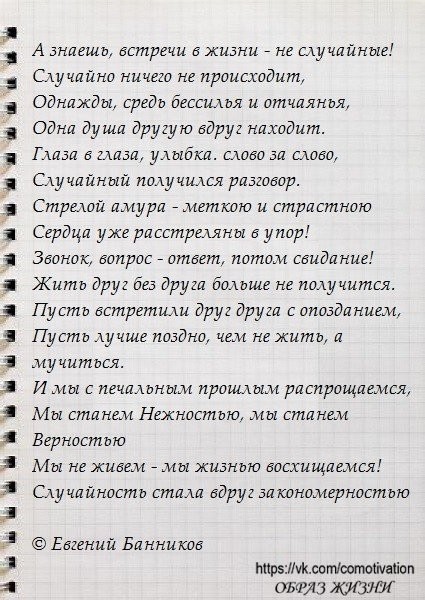 А знаешь, встречи в жизни - не случайные!
Случайно ничего не происходит,
Однажды, средь бессилья и отчаянья,
Одна душа другую вдруг находит.
Глаза в глаза, улыбка. слово за слово,
Случайный получился разговор.
Стрелой амура - меткою и страстною
Сердца уже расстреляны в упор!
Звонок, вопрос - ответ, потом свидание!
Жить друг без друга больше не получится.
Пусть встретили друг друга с опозданием,
Пусть лучше поздно, чем не жить, а мучиться.
И мы с печальным прошлым распрощаемся,
Мы станем Нежностью, мы станем Верностью
Мы не живем - мы жизнью восхищаемся!
Случайность стала вдруг закономерностью

© Евгений Банников

https://vk.com/comotivation
ОБРАЗ ЖИЗНИ